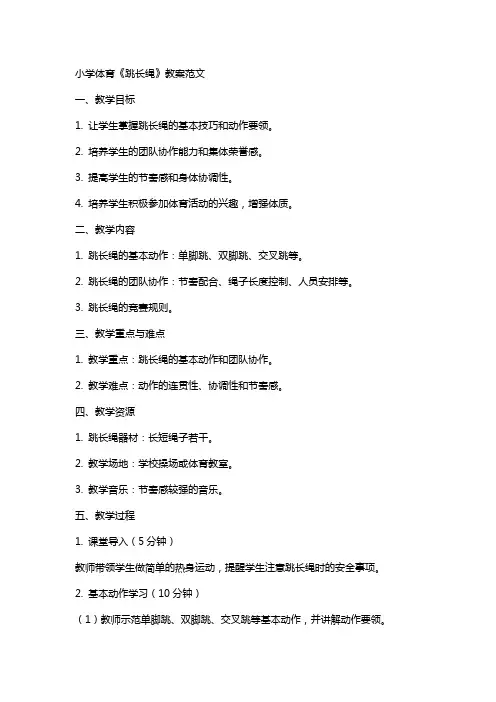 小学体育《跳长绳》教案范文

一、教学目标

1. 让学生掌握跳长绳的基本技巧和动作要领。

2. 培养学生的团队协作能力和集体荣誉感。

3. 提高学生的节奏感和身体协调性。

4. 培养学生积极参加体育活动的兴趣，增强体质。

二、教学内容

1. 跳长绳的基本动作：单脚跳、双脚跳、交叉跳等。

2. 跳长绳的团队协作：节奏配合、绳子长度控制、人员安排等。

3. 跳长绳的竞赛规则。

三、教学重点与难点

1. 教学重点：跳长绳的基本动作和团队协作。

2. 教学难点：动作的连贯性、协调性和节奏感。

四、教学资源

1. 跳长绳器材：长短绳子若干。

2. 教学场地：学校操场或体育教室。

3. 教学音乐：节奏感较强的音乐。

五、教学过程

1. 课堂导入（5分钟）

教师带领学生做简单的热身运动，提醒学生注意跳长绳时的安全事项。

2. 基本动作学习（10分钟）

（1）教师示范单脚跳、双脚跳、交叉跳等基本动作，并讲解动作要领。